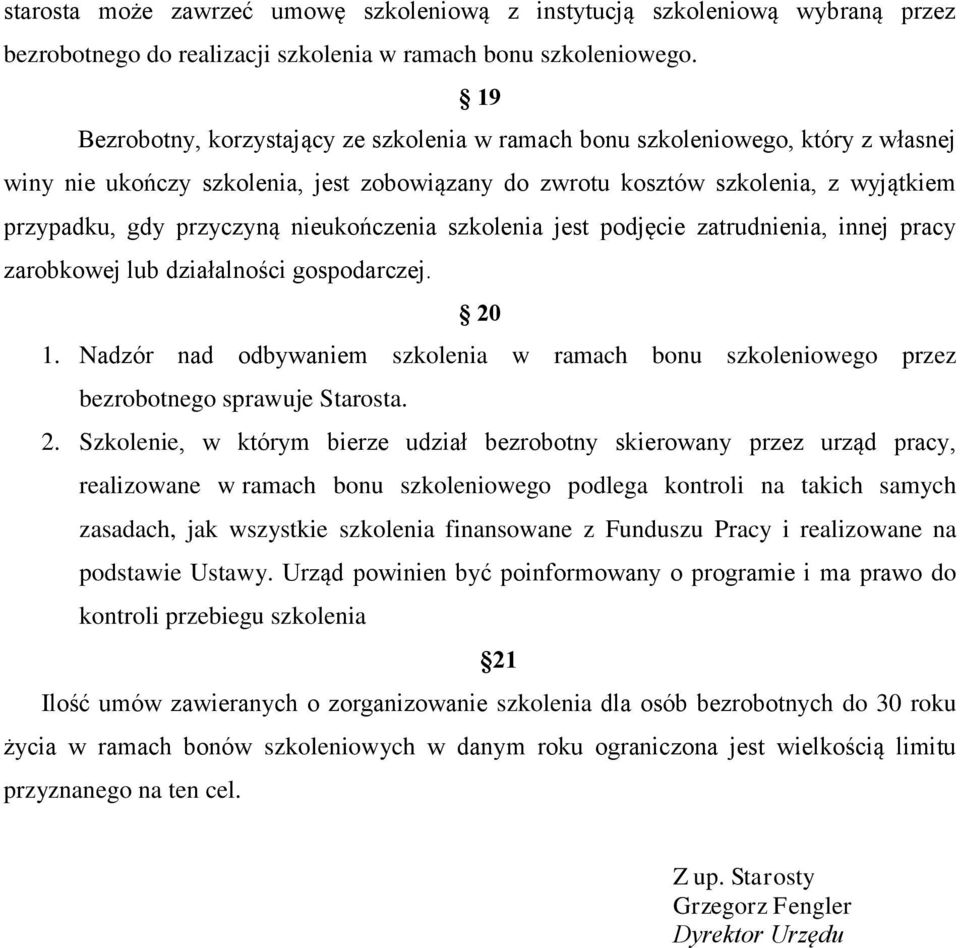 starosta może zawrzeć umowę szkoleniową z instytucją szkoleniową wybraną przez bezrobotnego do realizacji szkolenia w ramach bonu szkoleniowego.

§ 19

Bezrobotny, korzystający ze szkolenia w ramach bonu szkoleniowego, który z własnej winy nie ukończy szkolenia, jest zobowiązany do zwrotu kosztów szkolenia, z wyjątkiem przypadku, gdy przyczyną nieukończenia szkolenia jest podjęcie zatrudnienia, innej pracy zarobkowej lub działalności gospodarczej.

§ 20

1. Nadzór nad odbywaniem szkolenia w ramach bonu szkoleniowego przez bezrobotnego sprawuje Starosta.
2. Szkolenie, w którym bierze udział bezrobotny skierowany przez urząd pracy, realizowane w ramach bonu szkoleniowego podlega kontroli na takich samych zasadach, jak wszystkie szkolenia finansowane z Funduszu Pracy i realizowane na podstawie Ustawy. Urząd powinien być poinformowany o programie i ma prawo do kontroli przebiegu szkolenia

§21

Ilość umów zawieranych o zorganizowanie szkolenia dla osób bezrobotnych do 30 roku życia w ramach bonów szkoleniowych w danym roku ograniczona jest wielkością limitu przyznanego na ten cel.

Z up. Starosty
Grzegorz Fengler
Dyrektor Urzędu